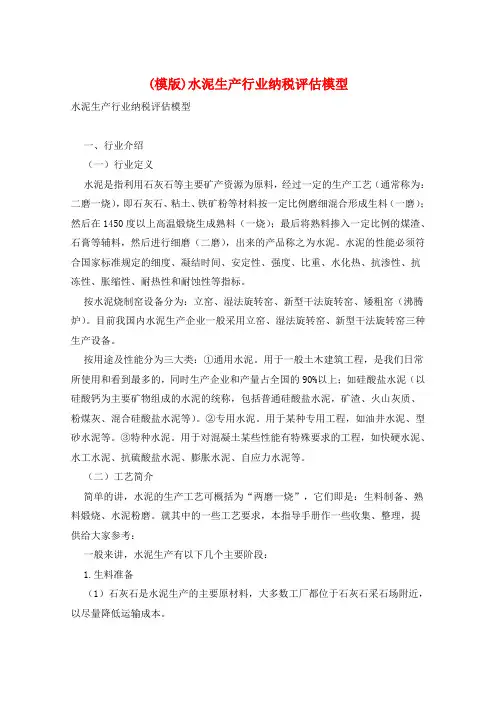 (模版)水泥生产行业纳税评估模型

水泥生产行业纳税评估模型

一、行业介绍

（一）行业定义

水泥是指利用石灰石等主要矿产资源为原料，经过一定的生产工艺（通常称为：二磨一烧），即石灰石、粘土、铁矿粉等材料按一定比例磨细混合形成生料（一磨）；然后在1450度以上高温煅烧生成熟料（一烧）；最后将熟料掺入一定比例的煤渣、石膏等辅料，然后进行细磨（二磨），出来的产品称之为水泥。水泥的性能必须符合国家标准规定的细度、凝结时间、安定性、强度、比重、水化热、抗渗性、抗冻性、胀缩性、耐热性和耐蚀性等指标。

按水泥烧制窑设备分为：立窑、湿法旋转窑、新型干法旋转窑、矮粗窑（沸腾炉）。目前我国内水泥生产企业一般采用立窑、湿法旋转窑、新型干法旋转窑三种生产设备。

按用途及性能分为三大类：①通用水泥。用于一般土木建筑工程，是我们日常所使用和看到最多的，同时生产企业和产量占全国的90%以上；如硅酸盐水泥（以硅酸钙为主要矿物组成的水泥的统称，包括普通硅酸盐水泥，矿渣、火山灰质、粉煤灰、混合硅酸盐水泥等）。②专用水泥。用于某种专用工程，如油井水泥、型砂水泥等。③特种水泥。用于对混凝土某些性能有特殊要求的工程，如快硬水泥、水工水泥、抗硫酸盐水泥、膨胀水泥、自应力水泥等。

（二）工艺简介

简单的讲，水泥的生产工艺可概括为“两磨一烧”，它们即是：生料制备、熟料煅烧、水泥粉磨。就其中的一些工艺要求，本指导手册作一些收集、整理，提供给大家参考：

一般来讲，水泥生产有以下几个主要阶段：

1.生料准备

（1）石灰石是水泥生产的主要原材料，大多数工厂都位于石灰石采石场附近，以尽量降低运输成本。